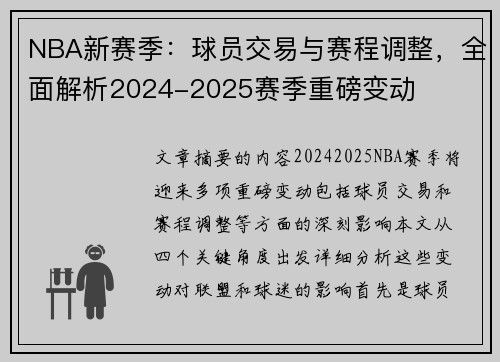 NBA新赛季：球员交易与赛程调整，全面解析2024-2025赛季重磅变动

文章摘要的内容20242025NBA赛季将迎来多项重磅变动包括球员交易和赛程调整等方面的深刻影响本文从四个关键角度出发详细分析这些变动对联盟和球迷的影响首先是球员